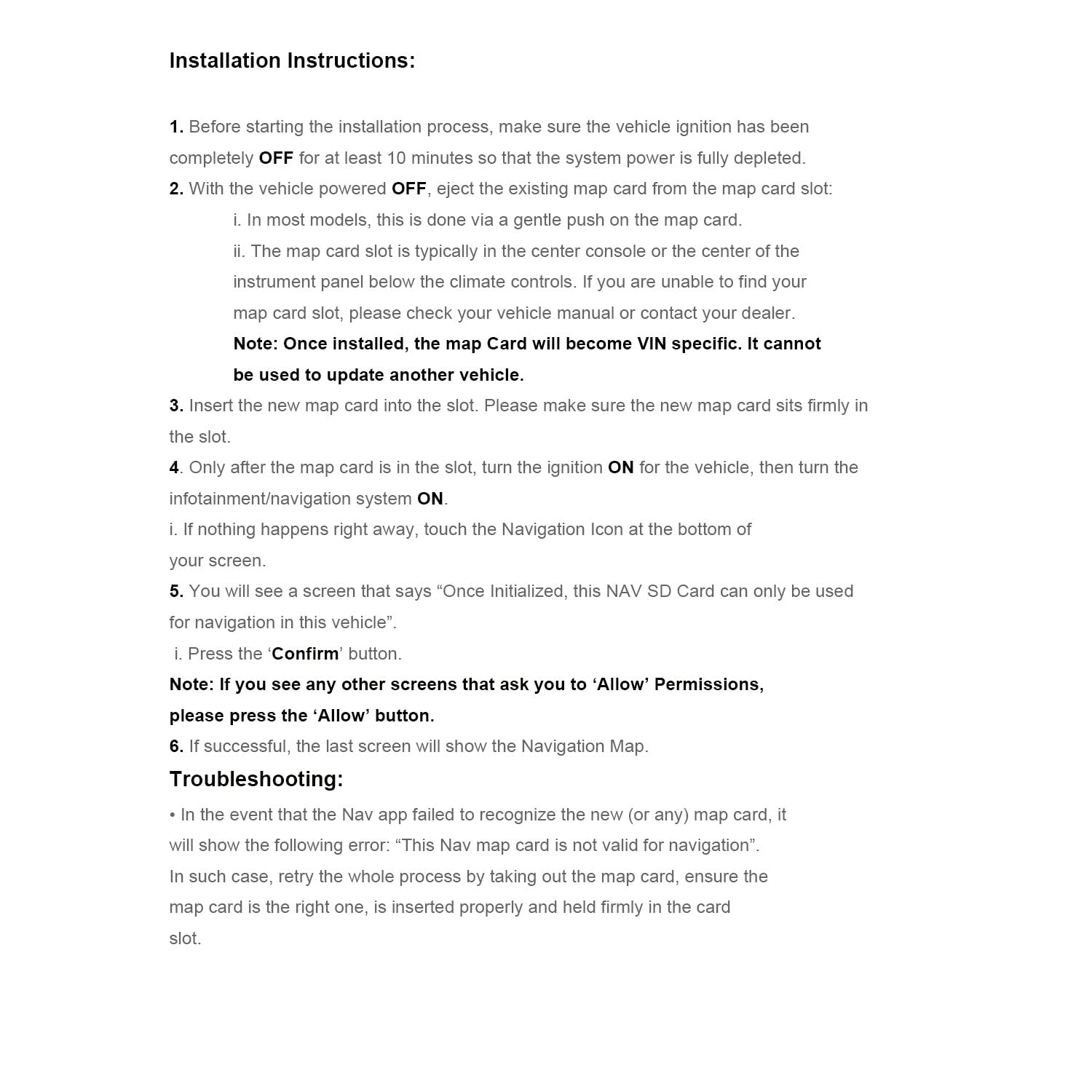 Installation Instructions:

1. Before starting the installation process, make sure the vehicle ignition has been completely OFF for at least 10 minutes so that the system power is fully depleted.
2. With the vehicle powered OFF, eject the existing map card from the map card slot:
i. In most models, this is done via a gentle push on the map card.
ii. The map card slot is typically in the center console or the center of the instrument panel below the climate controls. If you are unable to find your map card slot, please check your vehicle manual or contact your dealer.
Note: Once installed, the map Card will become VIN specific. It cannot be used to update another vehicle.
3. Insert the new map card into the slot. Please make sure the new map card sits firmly in the slot.
4. Only after the map card is in the slot, turn the ignition ON for the vehicle, then turn the infotainment/navigation system ON.
i. If nothing happens right away, touch the Navigation Icon at the bottom of your screen.
5. You will see a screen that says “Once Initialized, this NAV SD Card can only be used for navigation in this vehicle”.
i. Press the ‘Confirm’ button.
Note: If you see any other screens that ask you to ‘Allow’ Permissions, please press the ‘Allow’ button.
6. If successful, the last screen will show the Navigation Map.

Troubleshooting:

• In the event that the Nav app failed to recognize the new (or any) map card, it will show the following error: “This Nav map card is not valid for navigation”. In such case, retry the whole process by taking out the map card, ensure the map card is the right one, is inserted properly and held firmly in the card slot.